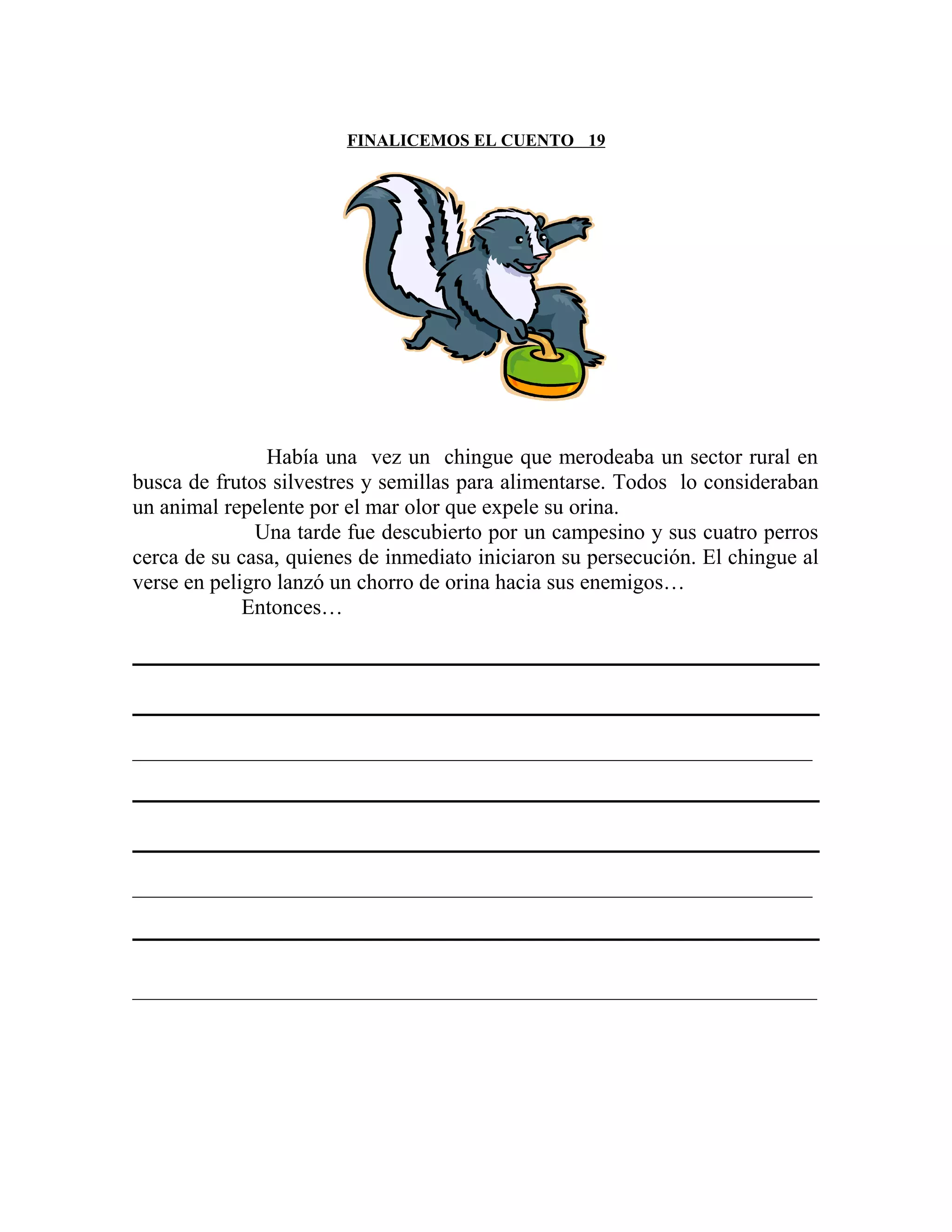 FINALICEMOS EL CUENTO 19

Había una vez un chingue que merodeaba un sector rural en busca de frutos silvestres y semillas para alimentarse. Todos lo consideraban un animal repelente por el mar olor que expele su orina.

Una tarde fue descubierto por un campesino y sus cuatro perros cerca de su casa, quienes de inmediato iniciaron su persecución. El chingue al verse en peligro lanzó un chorro de orina hacia sus enemigos…

Entonces…